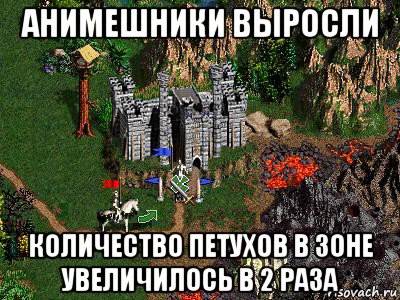 АНИМЕШНИКИ ВЫРОСЛИ

КОЛИЧЕСТВО ПЕТУХОВ В ЗОНЕ УВЕЛИЧИЛОСЬ В 2 РАЗА

risovach.ru